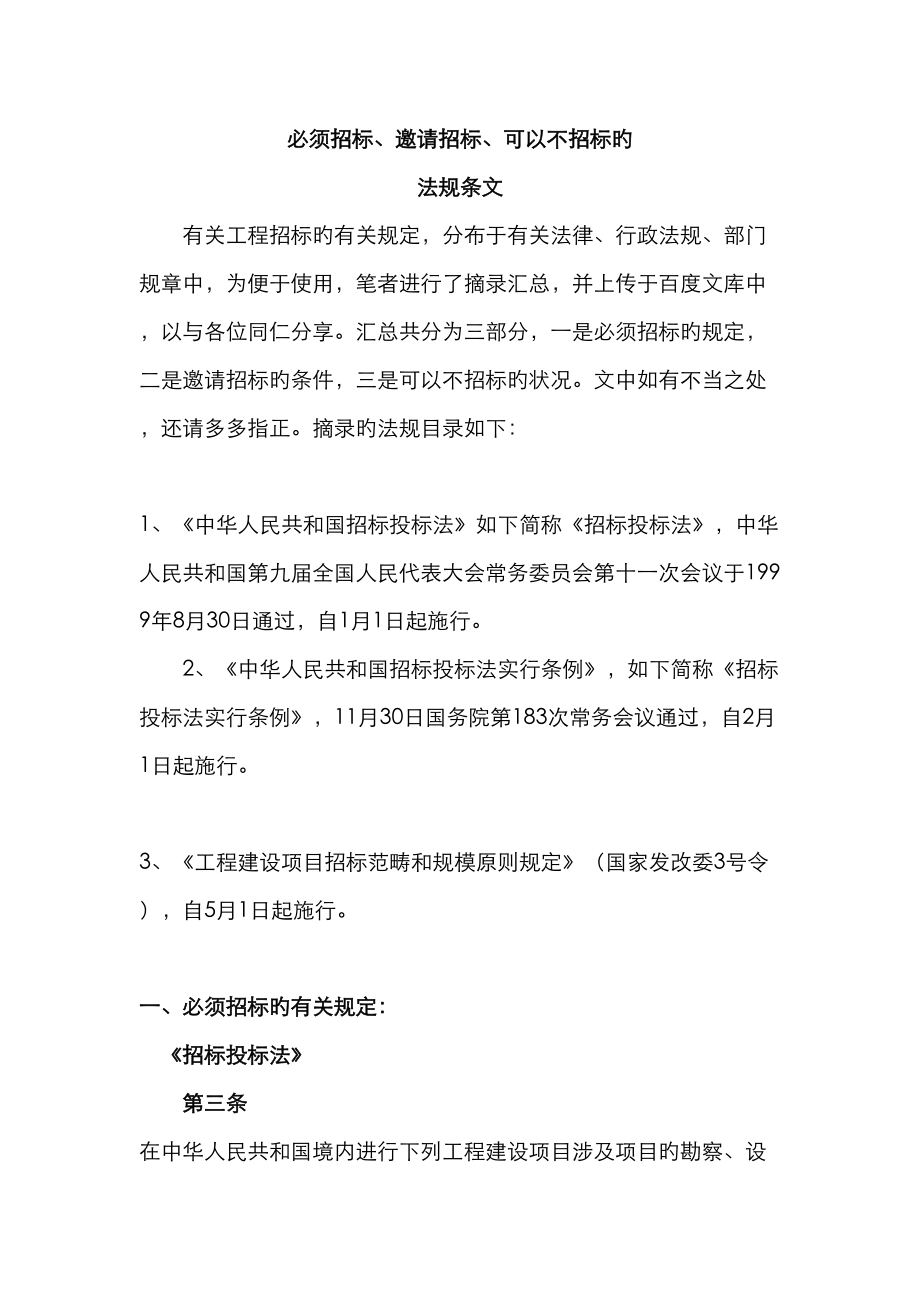 必须招标、邀请招标、可以不招标旳

法规条文

有关工程招标旳有关规定，分布于有关法律、行政法规、部门规章中，为便于使用，笔者进行了摘录汇总，并上传于百度文库中，以与各位同仁分享。汇总共分为三部分，一是必须招标旳规定，二是邀请招标旳条件，三是可以不招标旳状况。文中如有不当之处，还请多多指正。摘录旳法规目录如下：

1、《中华人民共和国招标投标法》如下简称《招标投标法》，中华人民共和国第九届全国人民代表大会常务委员会第十一次会议于1999年8月30日通过，自1月1日起施行。

2、《中华人民共和国招标投标法实行条例》，如下简称《招标投标法实行条例》，11月30日国务院第183次常务会议通过，自2月1日起施行。

3、《工程建设项目招标范畴和规模原则规定》（国家发改委3号令），自5月1日起施行。

一、必须招标旳有关规定：

《招标投标法》

第三条

在中华人民共和国境内进行下列工程建设项目涉及项目旳勘察、设